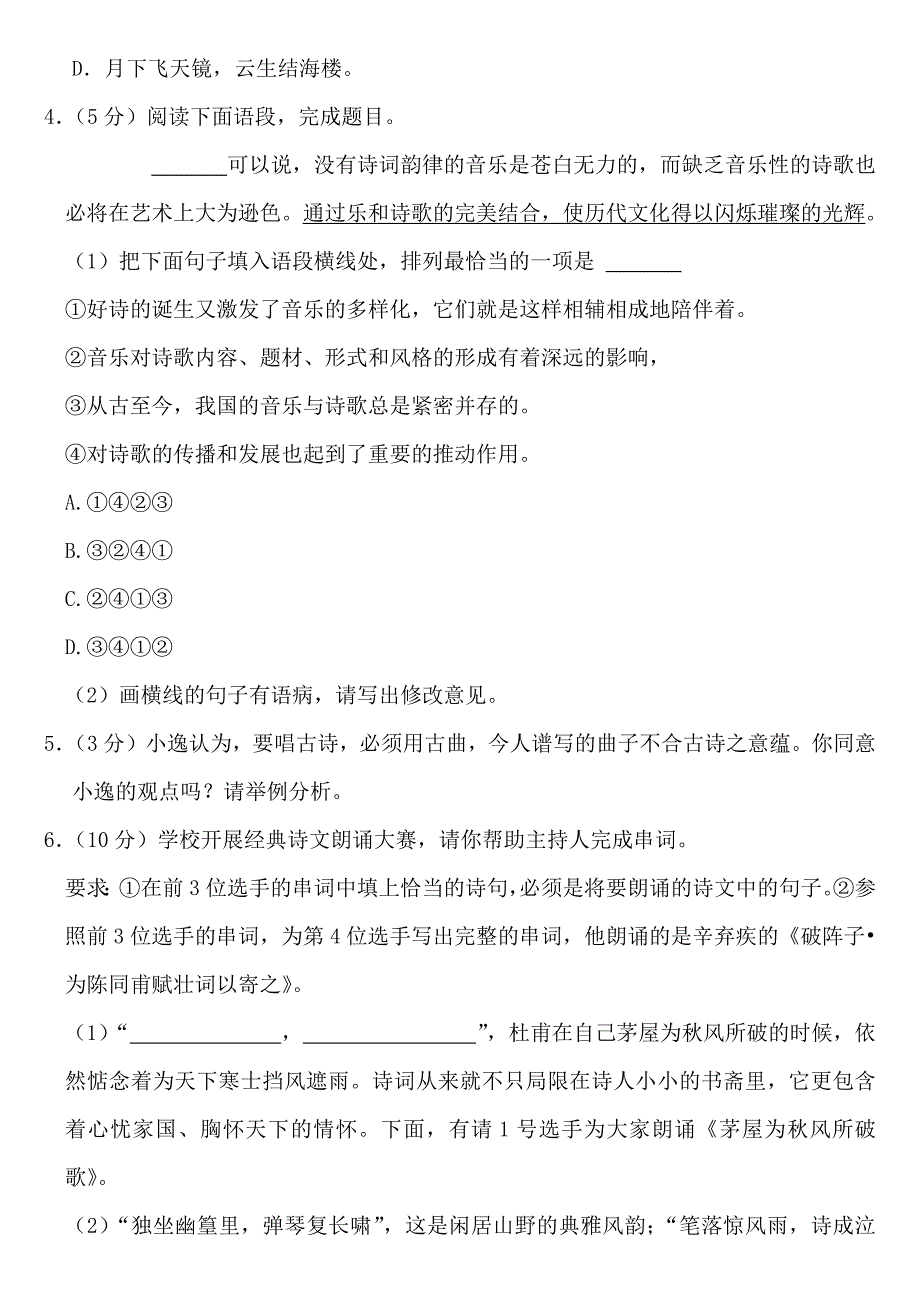 D．月下飞天镜，云生结海楼。

4．（5分）阅读下面语段，完成题目。

_______可以说，没有诗词韵律的音乐是苍白无力的，而缺乏音乐性的诗歌也必将在艺术上大为逊色。通过乐和诗歌的完美结合，使历代文化得以闪烁璀璨的光辉。

（1）把下面句子填入语段横线处，排列最恰当的一项是 _______

①好诗的诞生又激发了音乐的多样化，它们就是这样相辅相成地陪伴着。

②音乐对诗歌内容、题材、形式和风格的形成有着深远的影响，

③从古至今，我国的音乐与诗歌总是紧密并存的。

④对诗歌的传播和发展也起到了重要的推动作用。

A.①④②③

B.③②④①

C.②④①③

D.③④①②

（2）画横线的句子有语病，请写出修改意见。

5．（3分）小逸认为，要唱古诗，必须用古曲，今人谱写的曲子不合古诗之意蕴。你同意小逸的观点吗？请举例分析。

6．（10分）学校开展经典诗文朗诵大赛，请你帮助主持人完成串词。

要求：①在前3位选手的串词中填上恰当的诗句，必须是将要朗诵的诗文中的句子。②参照前3位选手的串词，为第4位选手写出完整的串词，他朗诵的是辛弃疾的《破阵子•为陈同甫赋壮词以寄之》。

（1）“______________，________________”，杜甫在自己茅屋为秋风所破的时候，依然惦念着为天下寒士挡风遮雨。诗词从来就不只局限在诗人小小的书斋里，它更包含着心忧家国、胸怀天下的情怀。下面，有请1号选手为大家朗诵《茅屋为秋风所破歌》。

（2）“独坐幽篁里，弹琴复长啸”，这是闲居山野的典雅风韵；“笔落惊风雨，诗成泣